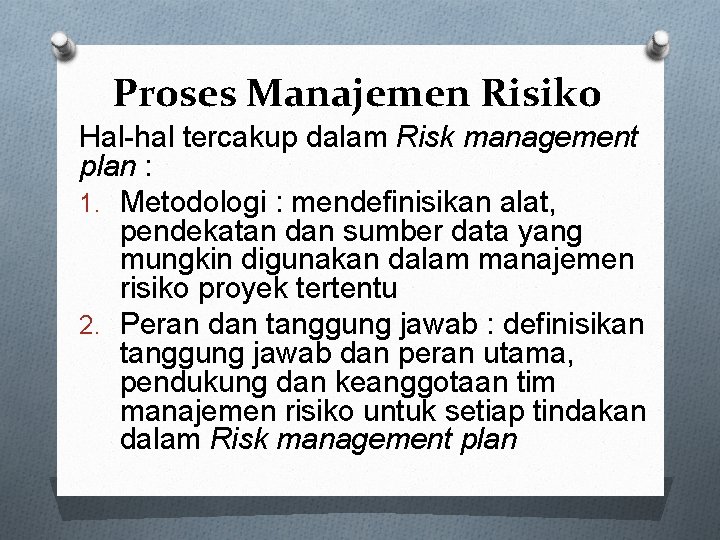 Proses Manajemen Risiko

Hal-hal tercakup dalam Risk management plan :

1. Metodologi : mendefinisikan alat, pendekatan dan sumber data yang mungkin digunakan dalam manajemen risiko proyek tertentu
2. Peran dan tanggung jawab : definisikan tanggung jawab dan peran utama, pendukung dan keanggotaan tim manajemen risiko untuk setiap tindakan dalam Risk management plan